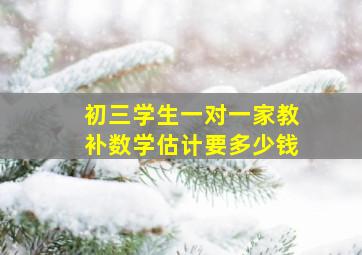 初三学生一对一家教
补数学估计要多少钱